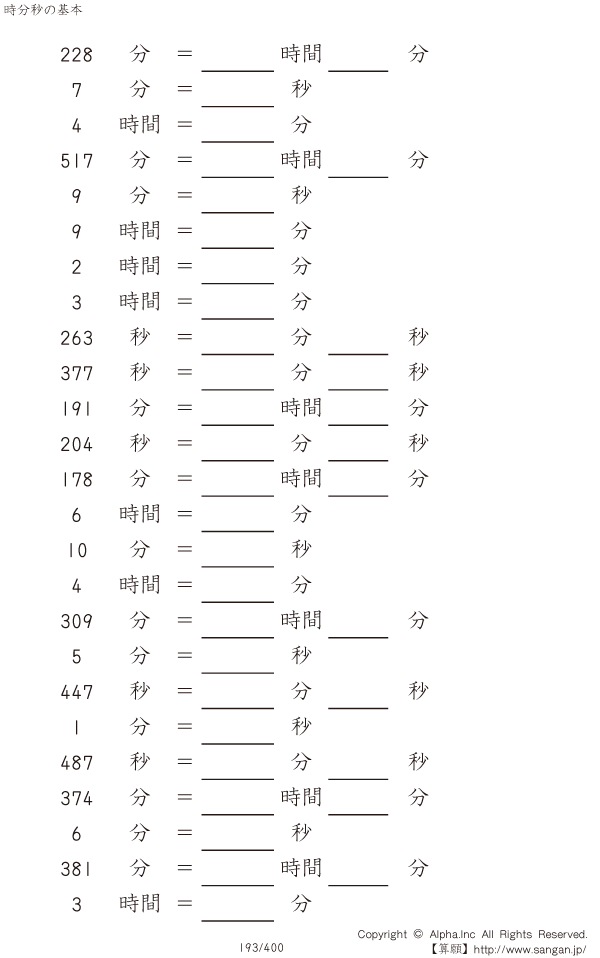 時分秒の基本

228 分 = ____ 時間 ____ 分

7 分 = ____ 秒

4 時間 = ____ 分

517 分 = ____ 時間 ____ 分

9 分 = ____ 秒

9 時間 = ____ 分

2 時間 = ____ 分

3 時間 = ____ 分

263 秒 = ____ 分 ____ 秒

377 秒 = ____ 分 ____ 秒

191 分 = ____ 時間 ____ 分

204 秒 = ____ 分 ____ 秒

178 分 = ____ 時間 ____ 分

6 時間 = ____ 分

10 分 = ____ 秒

4 時間 = ____ 分

309 分 = ____ 時間 ____ 分

5 分 = ____ 秒

447 秒 = ____ 分 ____ 秒

1 分 = ____ 秒

487 秒 = ____ 分 ____ 秒

374 分 = ____ 時間 ____ 分

6 分 = ____ 秒

381 分 = ____ 時間 ____ 分

3 時間 = ____ 分

193/400

Copyright © Alpha.Inc All Rights Reserved.
【算願】http://www.sangan.jp/